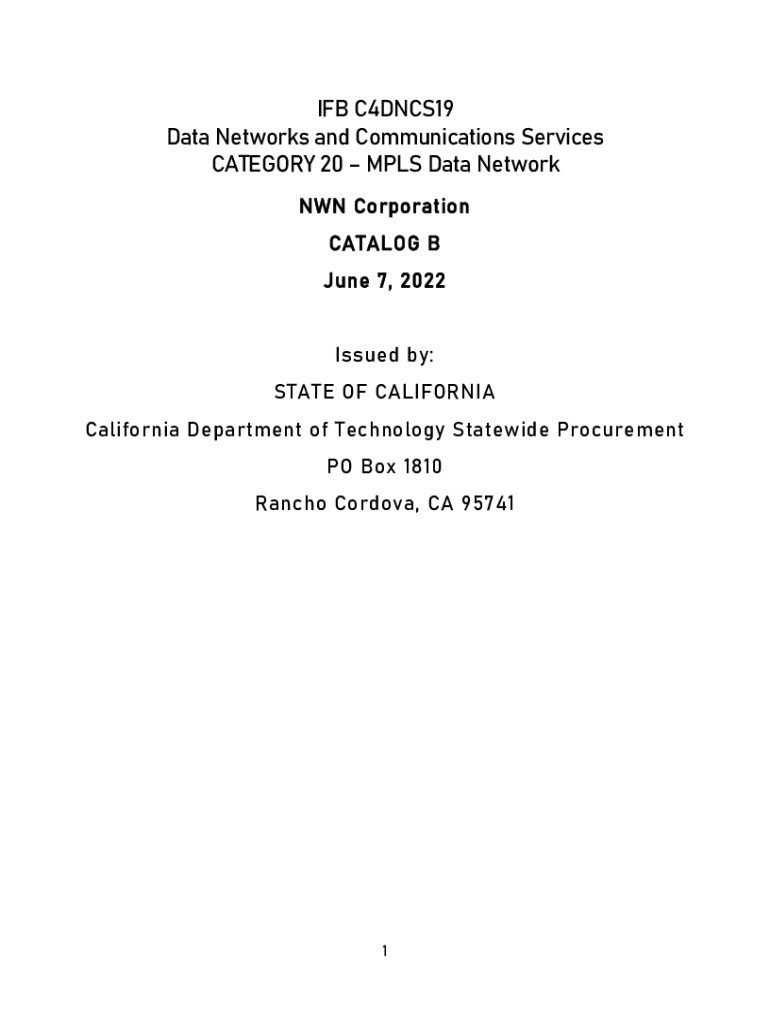 IFB C4DNCS19
Data Networks and Communications Services
CATEGORY 20 – MPLS Data Network

NWN Corporation

CATALOG B

June 7, 2022

Issued by:

STATE OF CALIFORNIA

California Department of Technology Statewide Procurement

PO Box 1810

Rancho Cordova, CA 95741

1